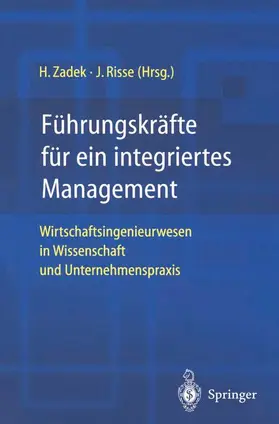 H. Zadek · J. Risse (Hrsg.)

Führungskräfte für ein integriertes Management

Wirtschaftsingenieurwesen in Wissenschaft und Unternehmenspraxis

Springer